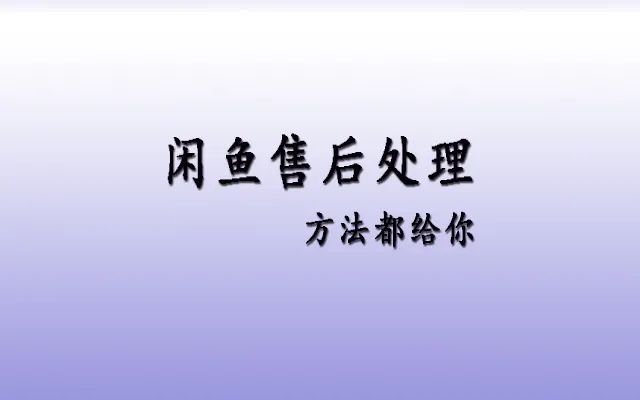 闲鱼售后处理
方法都给你